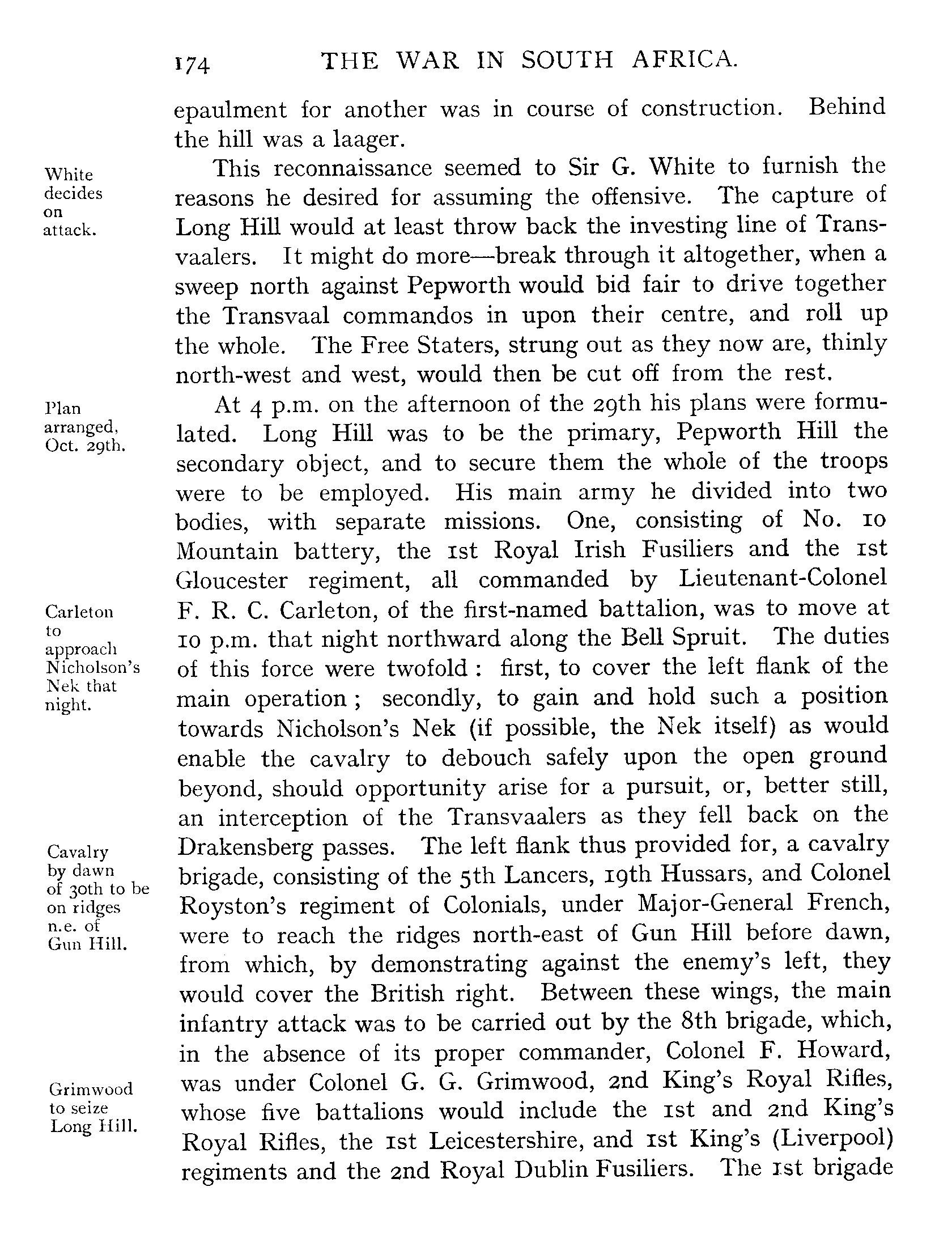 174 THE WAR IN SOUTH AFRICA.

epaulment for another was in course of construction. Behind the hill was a laager.

White decides on attack.

This reconnaissance seemed to Sir G. White to furnish the reasons he desired for assuming the offensive. The capture of Long Hill would at least throw back the investing line of Transvaalers. It might do more—break through it altogether, when a sweep north against Pepworth would bid fair to drive together the Transvaal commandos in upon their centre, and roll up the whole. The Free Staters, strung out as they now are, thinly north-west and west, would then be cut off from the rest.

Plan arranged, Oct. 29th.

At 4 p.m. on the afternoon of the 29th his plans were formulated. Long Hill was to be the primary, Pepworth Hill the secondary object, and to secure them the whole of the troops were to be employed. His main army he divided into two bodies, with separate missions. One, consisting of No. 10 Mountain battery, the 1st Royal Irish Fusiliers and the 1st Gloucester regiment, all commanded by Lieutenant-Colonel F. R. C. Carleton, of the first-named battalion, was to move at 10 p.m. that night northward along the Bell Spruit. The duties of this force were twofold: first, to cover the left flank of the main operation; secondly, to gain and hold such a position towards Nicholson's Nek (if possible, the Nek itself) as would enable the cavalry to debouch safely upon the open ground beyond, should opportunity arise for a pursuit, or, better still, an interception of the Transvaalers as they fell back on the Drakensberg passes. The left flank thus provided for, a cavalry brigade, consisting of the 5th Lancers, 19th Hussars, and Colonel Royston's regiment of Colonials, under Major-General French, were to reach the ridges north-east of Gun Hill before dawn, from which, by demonstrating against the enemy's left, they would cover the British right. Between these wings, the main infantry attack was to be carried out by the 8th brigade, which, in the absence of its proper commander, Colonel F. Howard, was under Colonel G. G. Grimwood, 2nd King's Royal Rifles, whose five battalions would include the 1st and 2nd King's Royal Rifles, the 1st Leicestershire, and 1st King's (Liverpool) regiments and the 2nd Royal Dublin Fusiliers. The 1st brigade

Carleton to approach Nicholson's Nek that night.

Cavalry by dawn of 30th to be on ridges n.e. of Gun Hill.

Grimwood to seize Long Hill.